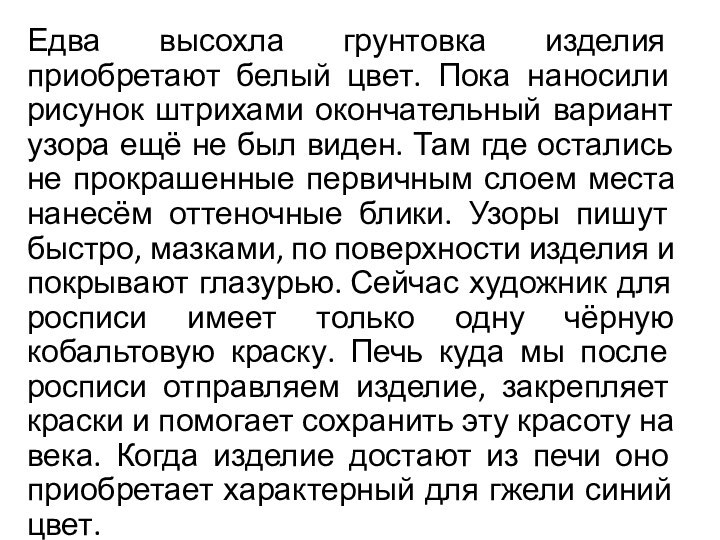 Едва высохла грунтовка изделия приобретают белый цвет. Пока наносили рисунок штрихами окончательный вариант узора ещё не был виден. Там где остались не прокрашенные первичным слоем места нанесём оттеночные блики. Узоры пишут быстро, мазками, по поверхности изделия и покрывают глазурью. Сейчас художник для росписи имеет только одну чёрную кобальтовую краску. Печь куда мы после росписи отправляем изделие, закрепляет краски и помогает сохранить эту красоту на века. Когда изделие достают из печи оно приобретает характерный для гжели синий цвет.